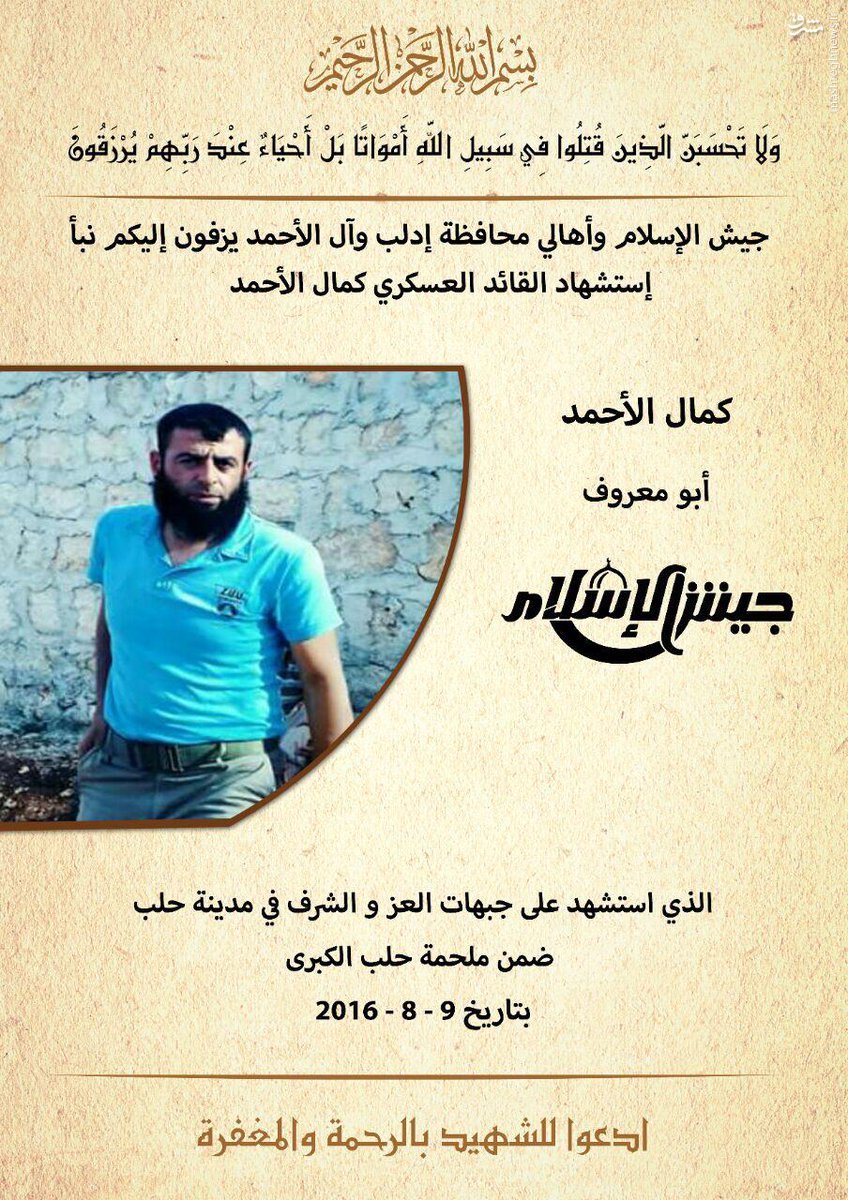 بسم الله الرحمن الرحيم

وَلَا تَحْسَبَنَّ الَّذِينَ قُتِلُوا فِي سَبِيلِ اللَّهِ أَمْوَاتًا بَلْ أَحْيَاءٌ عِنْدَ رَبِّهِمْ يُرْزَقُونَ

جيش الإسلام وأهالي محافظة إدلب وآل الأحمد يزفون إليكم نبأ إستشهاد القائد العسكري كمال الأحمد

كمال الأحمد

أبو معروف

جيش الإسلام

الذي استشهد على جبهات العز و الشرف في مدينة حلب

ضمن ملحمة حلب الكبرى

بتاريخ 9 - 8 - 2016

ادعوا للشهيد بالرحمة والمغفرة